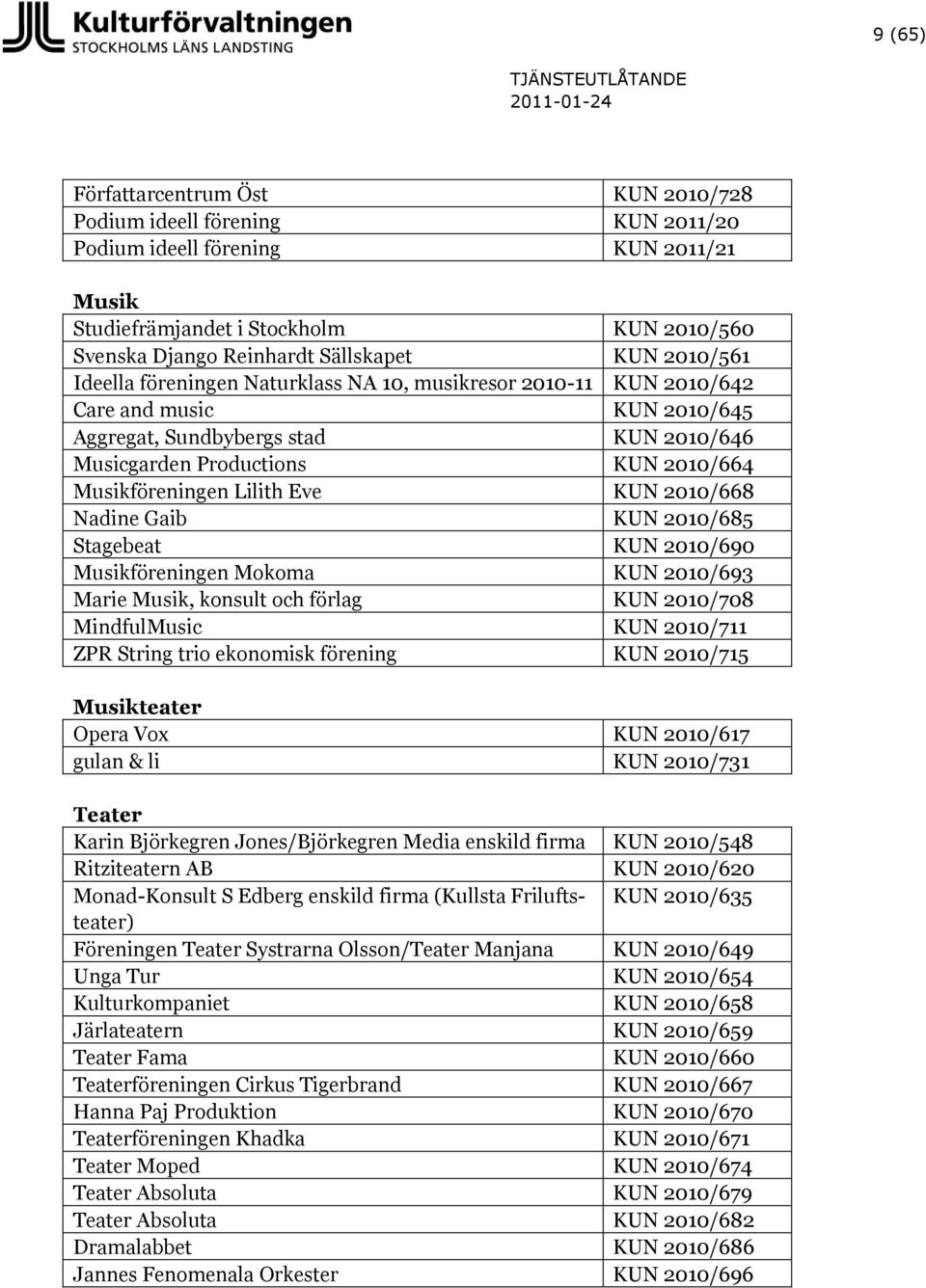 Kulturförvaltningen
STOCKHOLMS LÄNS LANDSTING

9 (65)

TJÄNSTEUTLÅTANDE
2011-01-24

| | |
|---|---|
| Författarcentrum Öst | KUN 2010/728 |
| Podium ideell förening | KUN 2011/20 |
| Podium ideell förening | KUN 2011/21 |

Musik

| | |
|---|---|
| Studiefrämjandet i Stockholm | KUN 2010/560 |
| Svenska Django Reinhardt Sällskapet | KUN 2010/561 |
| Ideella föreningen Naturklass NA 10, musikresor 2010-11 | KUN 2010/642 |
| Care and music | KUN 2010/645 |
| Aggregat, Sundbybergs stad | KUN 2010/646 |
| Musicgarden Productions | KUN 2010/664 |
| Musikföreningen Lilith Eve | KUN 2010/668 |
| Nadine Gaib | KUN 2010/685 |
| Stagebeat | KUN 2010/690 |
| Musikföreningen Mokoma | KUN 2010/693 |
| Marie Musik, konsult och förlag | KUN 2010/708 |
| MindfulMusic | KUN 2010/711 |
| ZPR String trio ekonomisk förening | KUN 2010/715 |

Musikteater

| | |
|---|---|
| Opera Vox | KUN 2010/617 |
| gulan & li | KUN 2010/731 |

Teater

| | |
|---|---|
| Karin Björkegren Jones/Björkegren Media enskild firma | KUN 2010/548 |
| Ritziteatern AB | KUN 2010/620 |
| Monad-Konsult S Edberg enskild firma (Kullsta Friluftsteater) | KUN 2010/635 |
| Föreningen Teater Systrarna Olsson/Teater Manjana | KUN 2010/649 |
| Unga Tur | KUN 2010/654 |
| Kulturkompaniet | KUN 2010/658 |
| Järlateatern | KUN 2010/659 |
| Teater Fama | KUN 2010/660 |
| Teaterföreningen Cirkus Tigerbrand | KUN 2010/667 |
| Hanna Paj Produktion | KUN 2010/670 |
| Teaterföreningen Khadka | KUN 2010/671 |
| Teater Moped | KUN 2010/674 |
| Teater Absoluta | KUN 2010/679 |
| Teater Absoluta | KUN 2010/682 |
| Dramalabbet | KUN 2010/686 |
| Jannes Fenomenala Orkester | KUN 2010/696 |